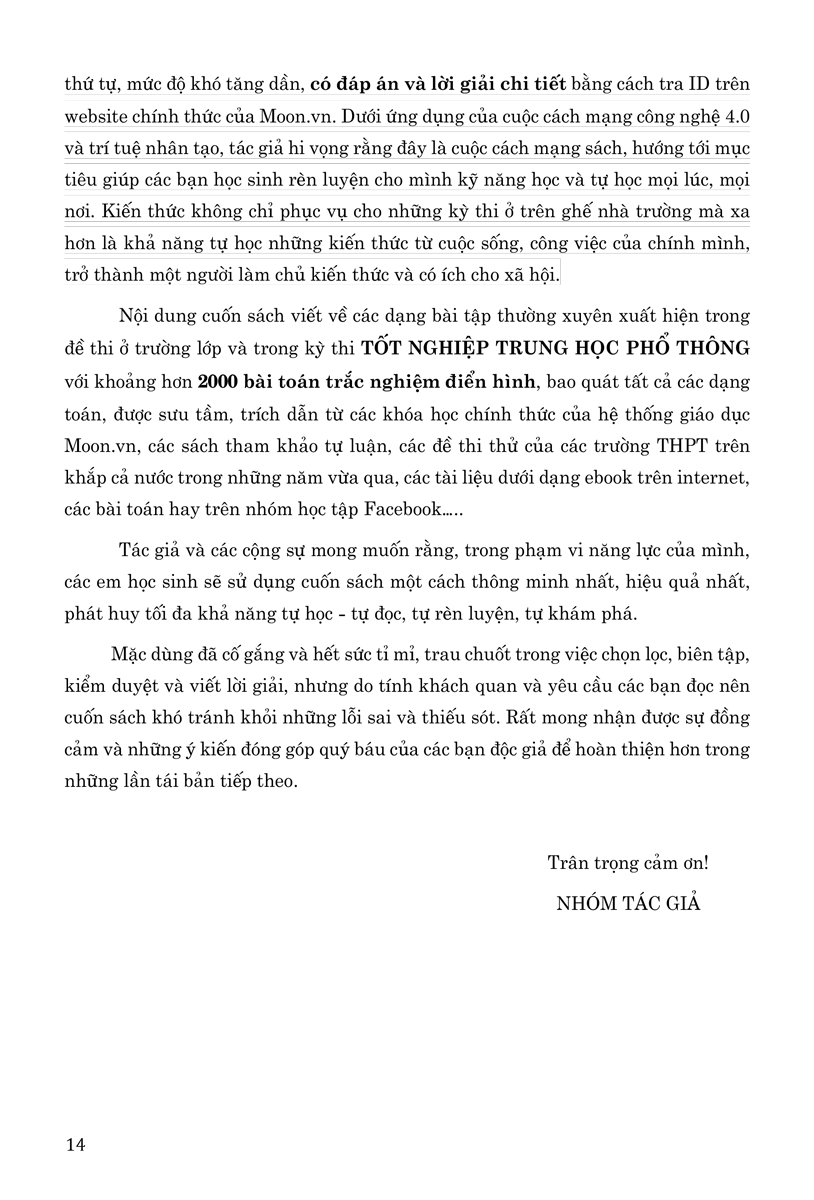 thứ tự, mức độ khó tăng dần, **có đáp án và lời giải chi tiết** bằng cách tra ID trên website chính thức của Moon.vn. Dưới ứng dụng của cuộc cách mạng công nghệ 4.0 và trí tuệ nhân tạo, tác giả hi vọng rằng đây là cuộc cách mạng sách, hướng tới mục tiêu giúp các bạn học sinh rèn luyện cho mình kỹ năng học và tự học mọi lúc, mọi nơi. Kiến thức không chỉ phục vụ cho những kỳ thi ở trên ghế nhà trường mà xa hơn là khả năng tự học những kiến thức từ cuộc sống, công việc của chính mình, trở thành một người làm chủ kiến thức và có ích cho xã hội.

Nội dung cuốn sách viết về các dạng bài tập thường xuyên xuất hiện trong đề thi ở trường lớp và trong kỳ thi **TỐT NGHIỆP TRUNG HỌC PHỔ THÔNG** với khoảng hơn **2000 bài toán trắc nghiệm điển hình**, bao quát tất cả các dạng toán, được sưu tầm, trích dẫn từ các khóa học chính thức của hệ thống giáo dục Moon.vn, các sách tham khảo tự luận, các đề thi thử của các trường THPT trên khắp cả nước trong những năm vừa qua, các tài liệu dưới dạng ebook trên internet, các bài toán hay trên nhóm học tập Facebook.....

Tác giả và các cộng sự mong muốn rằng, trong phạm vi năng lực của mình, các em học sinh sẽ sử dụng cuốn sách một cách thông minh nhất, hiệu quả nhất, phát huy tối đa khả năng tự học - tự đọc, tự rèn luyện, tự khám phá.

Mặc dùng đã cố gắng và hết sức tỉ mỉ, trau chuốt trong việc chọn lọc, biên tập, kiểm duyệt và viết lời giải, nhưng do tính khách quan và yêu cầu các bạn đọc nên cuốn sách khó tránh khỏi những lỗi sai và thiếu sót. Rất mong nhận được sự đồng cảm và những ý kiến đóng góp quý báu của các bạn độc giả để hoàn thiện hơn trong những lần tái bản tiếp theo.

Trân trọng cảm ơn!

NHÓM TÁC GIẢ

14